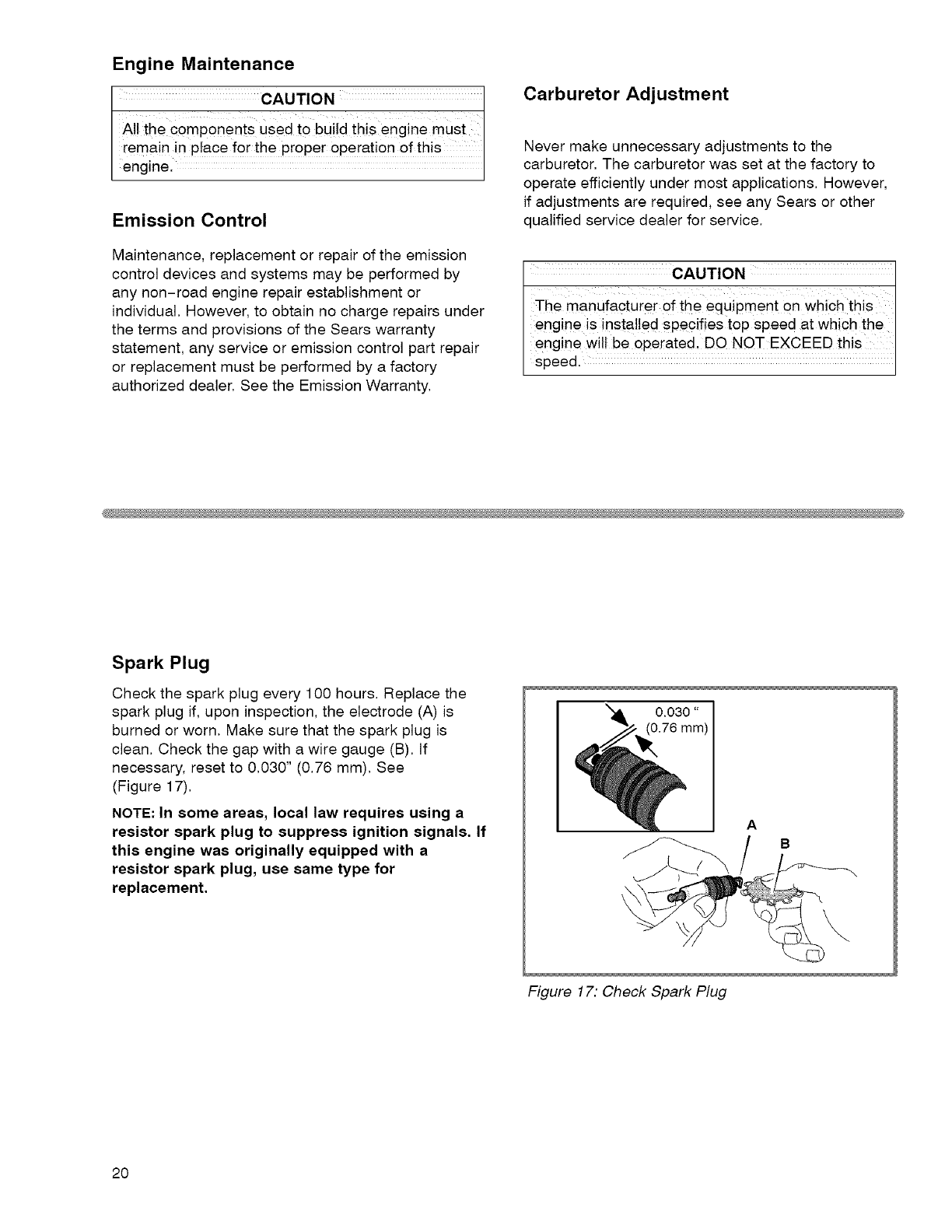 Engine Maintenance

CAUTION

All the components used to build this engine must remain in place for the proper operation of this engine.

Emission Control

Maintenance, replacement or repair of the emission control devices and systems may be performed by any non-road engine repair establishment or individual. However, to obtain no charge repairs under the terms and provisions of the Sears warranty statement, any service or emission control part repair or replacement must be performed by a factory authorized dealer. See the Emission Warranty.

Carburetor Adjustment

Never make unnecessary adjustments to the carburetor. The carburetor was set at the factory to operate efficiently under most applications. However, if adjustments are required, see any Sears or other qualified service dealer for service.

CAUTION

The manufacturer of the equipment on which this engine is installed specifies top speed at which the engine will be operated. DO NOT EXCEED this speed.

Spark Plug

Check the spark plug every 100 hours. Replace the spark plug if, upon inspection, the electrode (A) is burned or worn. Make sure that the spark plug is clean. Check the gap with a wire gauge (B). If necessary, reset to 0.030" (0.76 mm). See (Figure 17).

NOTE: In some areas, local law requires using a resistor spark plug to suppress ignition signals. If this engine was originally equipped with a resistor spark plug, use same type for replacement.

0.030 "
(0.76 mm)
A
B

Figure 17: Check Spark Plug

20